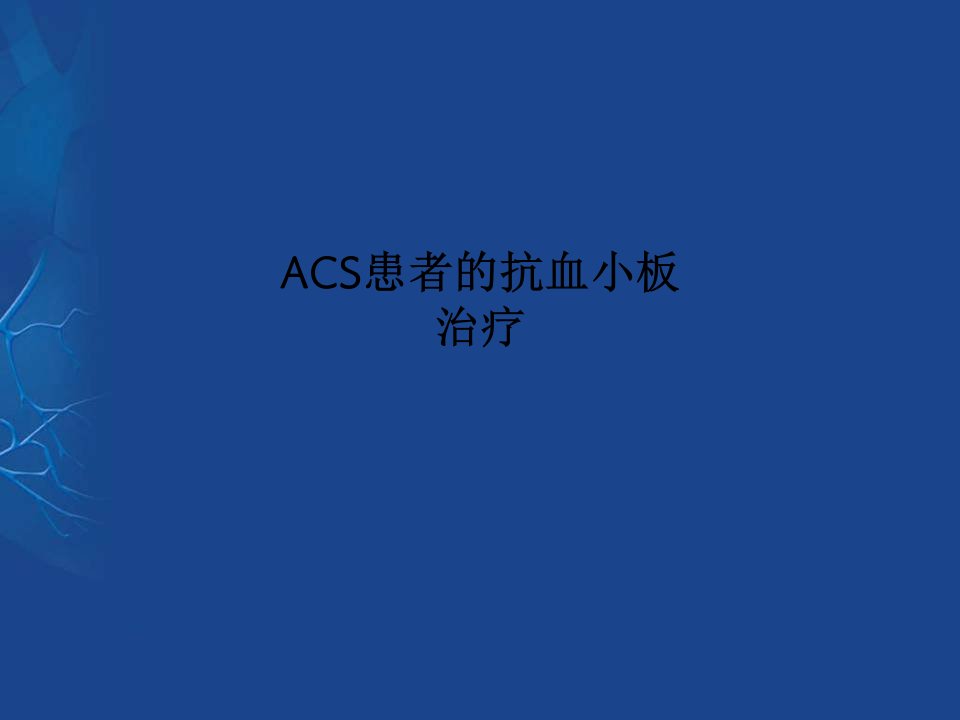 ACS患者的抗血小板治疗